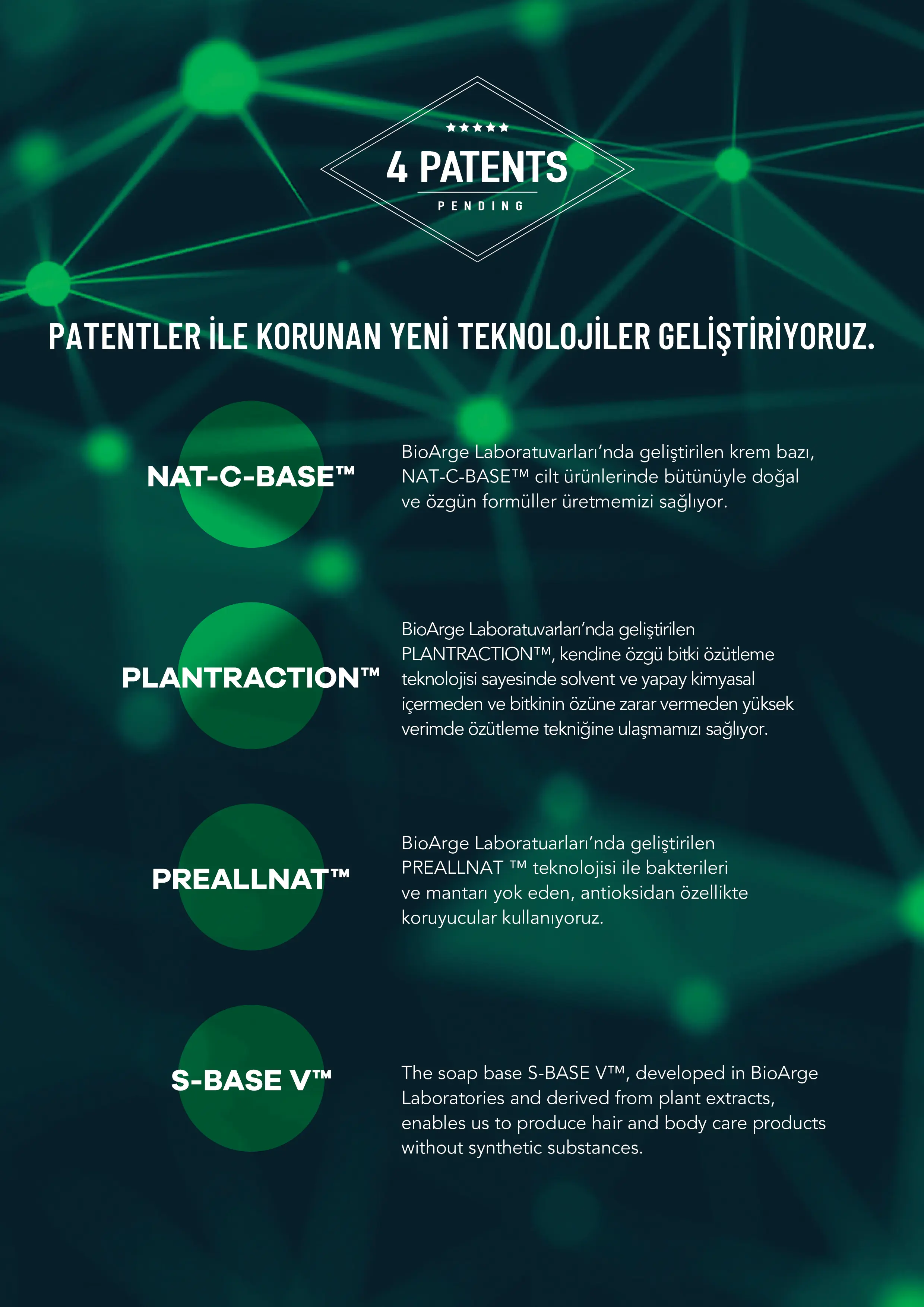 ★★★★★
4 PATENTS
PENDING

PATENTLER İLE KORUNAN YENİ TEKNOLOJİLER GELİŞTİRİYORUZ.

NAT-C-BASE™

BioArge Laboratuvarları'nda geliştirilen krem bazı, NAT-C-BASE™ cilt ürünlerinde bütünüyle doğal ve özgün formüller üretmemizi sağlıyor.

PLANTRACTION™

BioArge Laboratuvarları'nda geliştirilen PLANTRACTION™, kendine özgü bitki özütleme teknolojisi sayesinde solvent ve yapay kimyasal içermeden ve bitkinin özüne zarar vermeden yüksek verimde özütleme tekniğine ulaşmamızı sağlıyor.

PREALLNAT™

BioArge Laboratuarları'nda geliştirilen PREALLNAT ™ teknolojisi ile bakterileri ve mantarı yok eden, antioksidan özellikte koruyucular kullanıyoruz.

S-BASE V™

The soap base S-BASE V™, developed in BioArge Laboratories and derived from plant extracts, enables us to produce hair and body care products without synthetic substances.